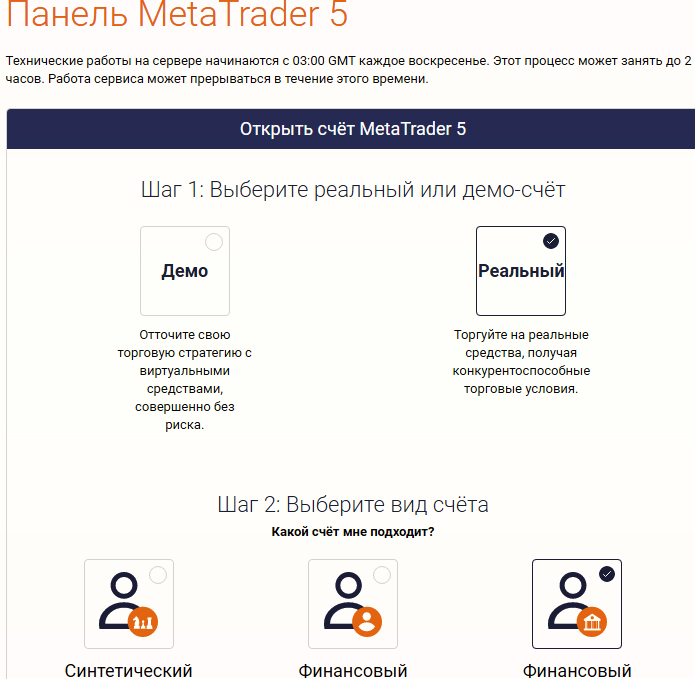 Панель MetaTrader 5

Технические работы на сервере начинаются с 03:00 GMT каждое воскресенье. Этот процесс может занять до 2 часов. Работа сервиса может прерываться в течение этого времени.

Открыть счёт MetaTrader 5

Шаг 1: Выберите реальный или демо-счёт

Демо

Отточите свою торговую стратегию с виртуальными средствами, совершенно без риска.

Реальный

Торгуйте на реальные средства, получая конкурентоспособные торговые условия.

Шаг 2: Выберите вид счёта

Какой счёт мне подходит?

Синтетический

Финансовый

Финансовый